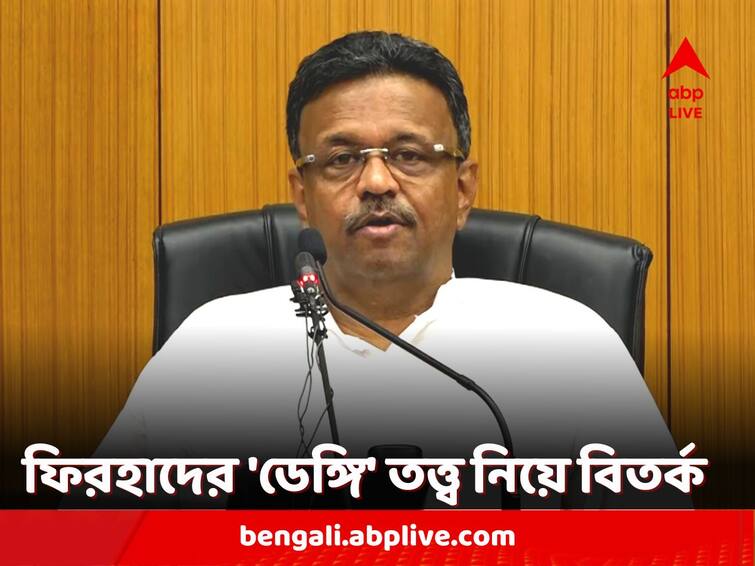 abp LIVE

ফিরহাদের 'ডেঙ্গি' তত্ত্ব নিয়ে বিতর্ক

bengali.abplive.com